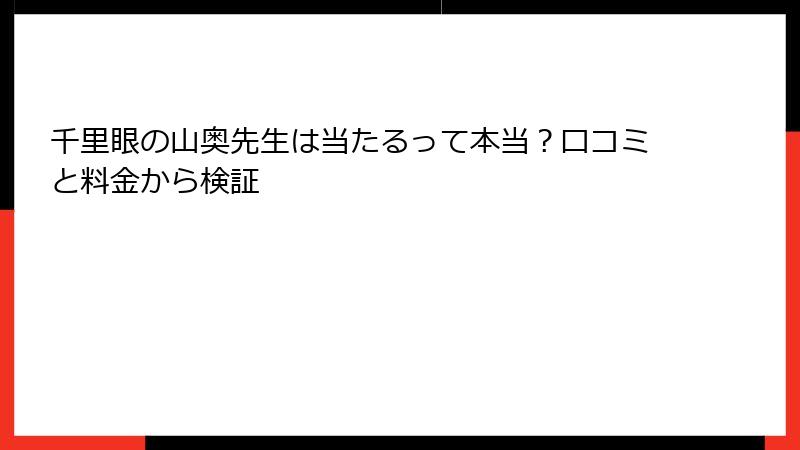 千里眼の山奥先生は当たるって本当？口コミと料金から検証